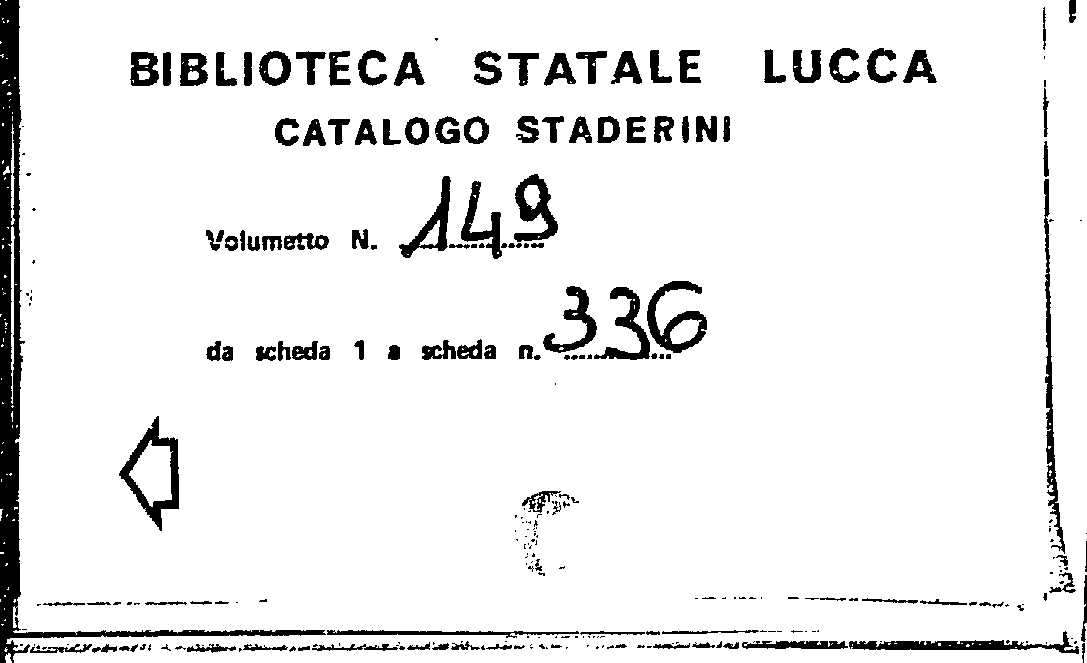 BIBLIOTECA STATALE LUCCA
CATALOGO STADERINI

Volumetto N. 149

da scheda 1 a scheda n. 336